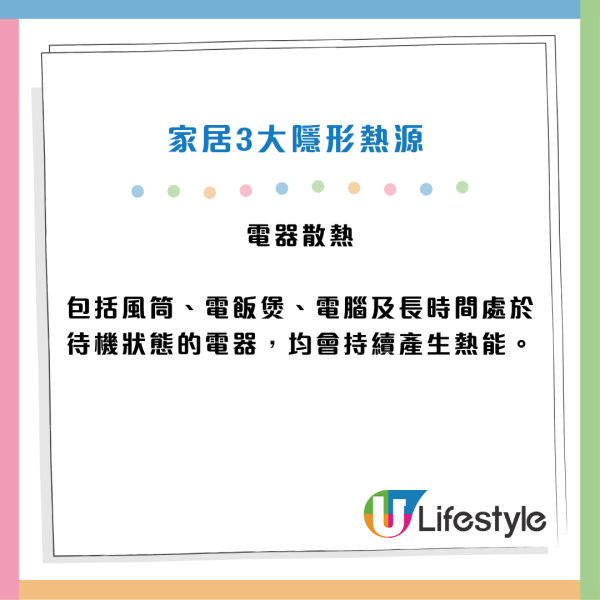 家居3大隱形熱源

電器散熱

包括風筒、電飯煲、電腦及長時間處於待機狀態的電器，均會持續產生熱能。

U Lifestyle